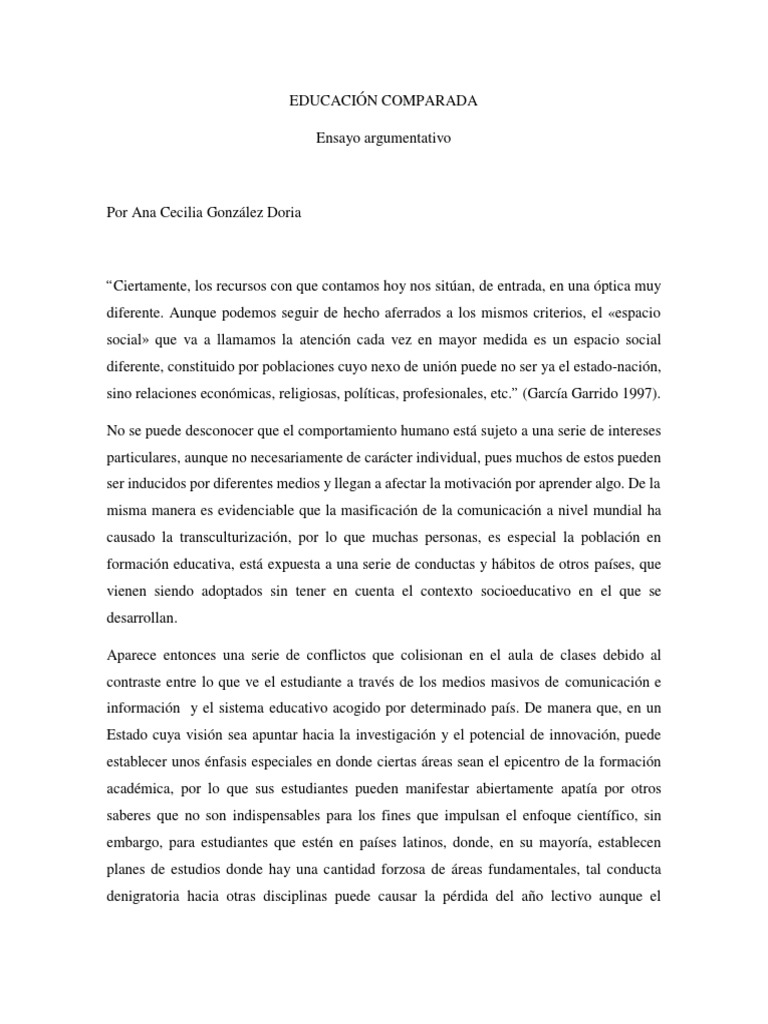 EDUCACIÓN COMPARADA

Ensayo argumentativo

Por Ana Cecilia González Doria

“Ciertamente, los recursos con que contamos hoy nos sitúan, de entrada, en una óptica muy diferente. Aunque podemos seguir de hecho aferrados a los mismos criterios, el «espacio social» que va a llamamos la atención cada vez en mayor medida es un espacio social diferente, constituido por poblaciones cuyo nexo de unión puede no ser ya el estado-nación, sino relaciones económicas, religiosas, políticas, profesionales, etc.” (García Garrido 1997).

No se puede desconocer que el comportamiento humano está sujeto a una serie de intereses particulares, aunque no necesariamente de carácter individual, pues muchos de estos pueden ser inducidos por diferentes medios y llegan a afectar la motivación por aprender algo. De la misma manera es evidenciable que la masificación de la comunicación a nivel mundial ha causado la transculturización, por lo que muchas personas, es especial la población en formación educativa, está expuesta a una serie de conductas y hábitos de otros países, que vienen siendo adoptados sin tener en cuenta el contexto socioeducativo en el que se desarrollan.

Aparece entonces una serie de conflictos que colisionan en el aula de clases debido al contraste entre lo que ve el estudiante a través de los medios masivos de comunicación e información y el sistema educativo acogido por determinado país. De manera que, en un Estado cuya visión sea apuntar hacia la investigación y el potencial de innovación, puede establecer unos énfasis especiales en donde ciertas áreas sean el epicentro de la formación académica, por lo que sus estudiantes pueden manifestar abiertamente apatía por otros saberes que no son indispensables para los fines que impulsan el enfoque científico, sin embargo, para estudiantes que estén en países latinos, donde, en su mayoría, establecen planes de estudios donde hay una cantidad forzosa de áreas fundamentales, tal conducta denigratoria hacia otras disciplinas puede causar la pérdida del año lectivo aunque el